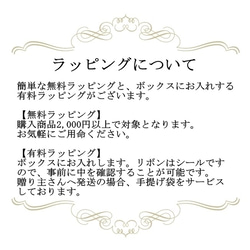 ラッピングについて

簡単な無料ラッピングと、ボックスにお入れする有料ラッピングがございます。

【無料ラッピング】
購入商品2,000円以上で対象となります。
お気軽にご用命ください。

【有料ラッピング】
ボックスにお入れします。リボンはシールですので、事前に中を確認することが可能です。
贈り主さんへ発送の場合、手提げ袋をサービスしております。